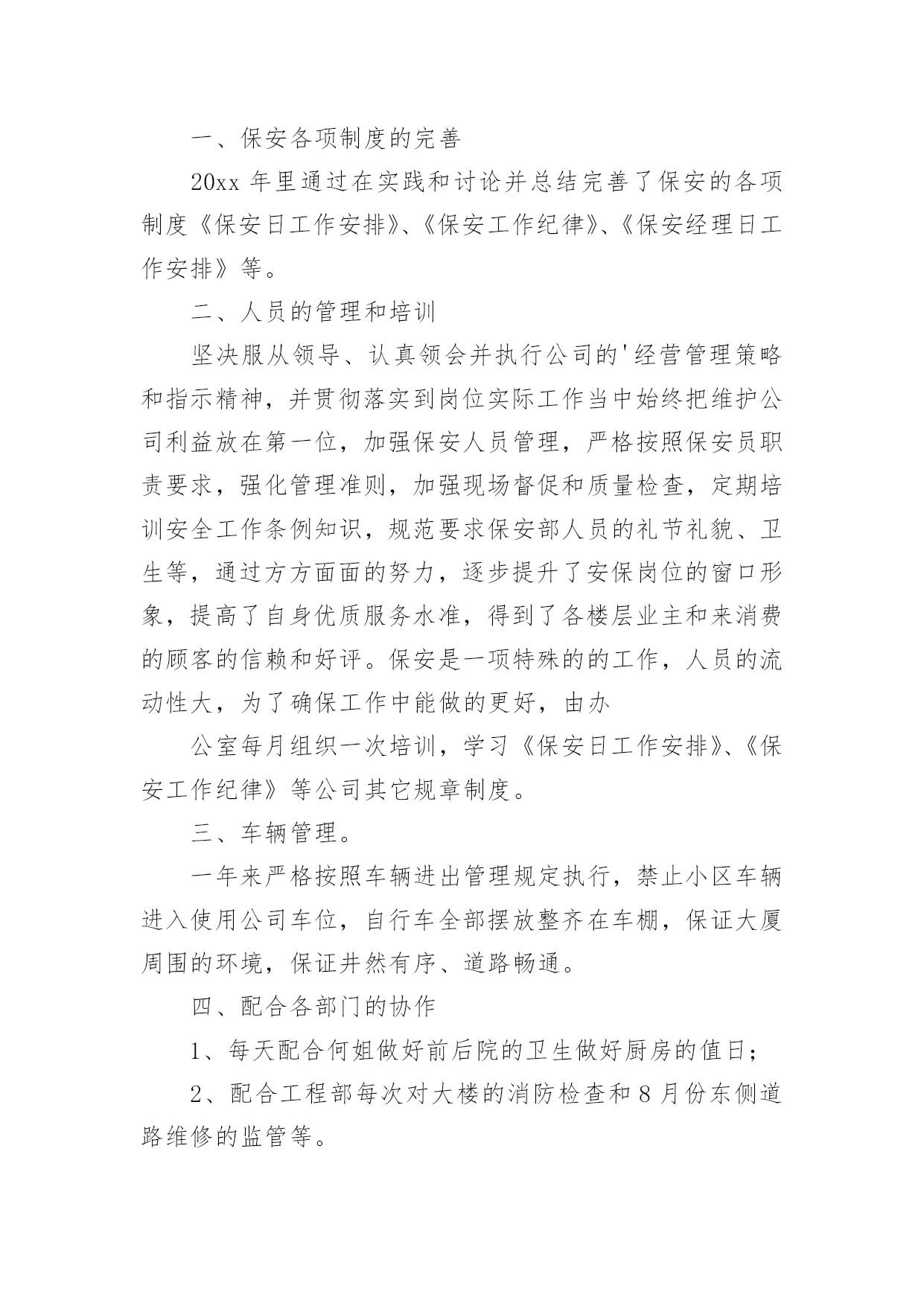 一、保安各项制度的完善

20xx 年里通过在实践和讨论并总结完善了保安的各项制度《保安日工作安排》、《保安工作纪律》、《保安经理日工作安排》等。

二、人员的管理和培训

坚决服从领导、认真领会并执行公司的'经营管理策略和指示精神，并贯彻落实到岗位实际工作当中始终把维护公司利益放在第一位，加强保安人员管理，严格按照保安员职责要求，强化管理准则，加强现场督促和质量检查，定期培训安全工作条例知识，规范要求保安部人员的礼节礼貌、卫生等，通过方方面面的努力，逐步提升了安保岗位的窗口形象，提高了自身优质服务水准，得到了各楼层业主和来消费的顾客的信赖和好评。保安是一项特殊的的工作，人员的流动性大，为了确保工作中能做的更好，由办

公室每月组织一次培训，学习《保安日工作安排》、《保安工作纪律》等公司其它规章制度。

三、车辆管理。

一年来严格按照车辆进出管理规定执行，禁止小区车辆进入使用公司车位，自行车全部摆放整齐在车棚，保证大厦周围的环境，保证井然有序、道路畅通。

四、配合各部门的协作

1、每天配合何姐做好前后院的卫生做好厨房的值日；

2、配合工程部每次对大楼的消防检查和 8 月份东侧道路维修的监管等。